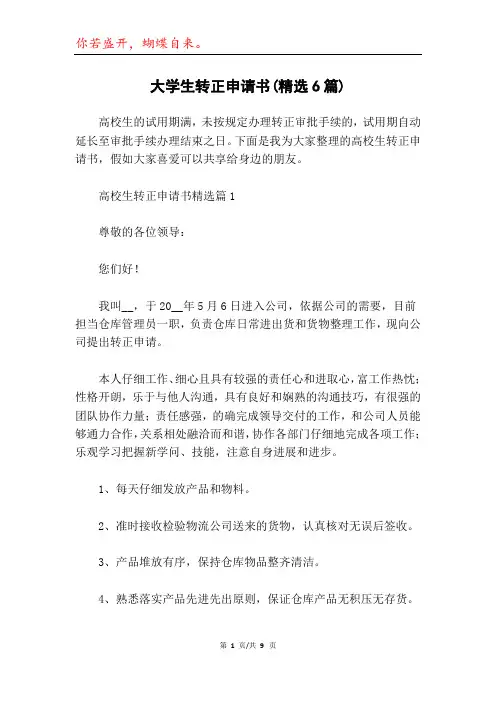 你若盛开，蝴蝶自来。

大学生转正申请书(精选6篇)

高校生的试用期满，未按规定办理转正审批手续的，试用期自动延长至审批手续办理结束之日。下面是我为大家整理的高校生转正申请书，假如大家喜爱可以共享给身边的朋友。

高校生转正申请书精选篇1

尊敬的各位领导：

您们好！

我叫__，于20__年5月6日进入公司，依据公司的需要，目前担当仓库管理员一职，负责仓库日常进出货和货物整理工作，现向公司提出转正申请。

本人仔细工作、细心且具有较强的责任心和进取心，富工作热忱；性格开朗，乐于与他人沟通，具有良好和娴熟的沟通技巧，有很强的团队协作力量；责任感强，的确完成领导交付的工作，和公司人员能够通力合作，关系相处融洽而和谐，协作各部门仔细地完成各项工作；乐观学习把握新学问、技能，注意自身进展和进步。

1、每天仔细发放产品和物料。

2、准时接收检验物流公司送来的货物，认真核对无误后签收。

3、产品堆放有序，保持仓库物品整齐清洁。

4、熟悉落实产品先进先出原则，保证仓库产品无积压无存货。

第 1 页/共 9 页